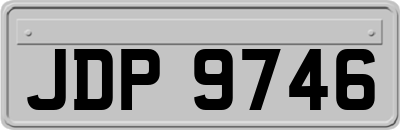 JDP 9746